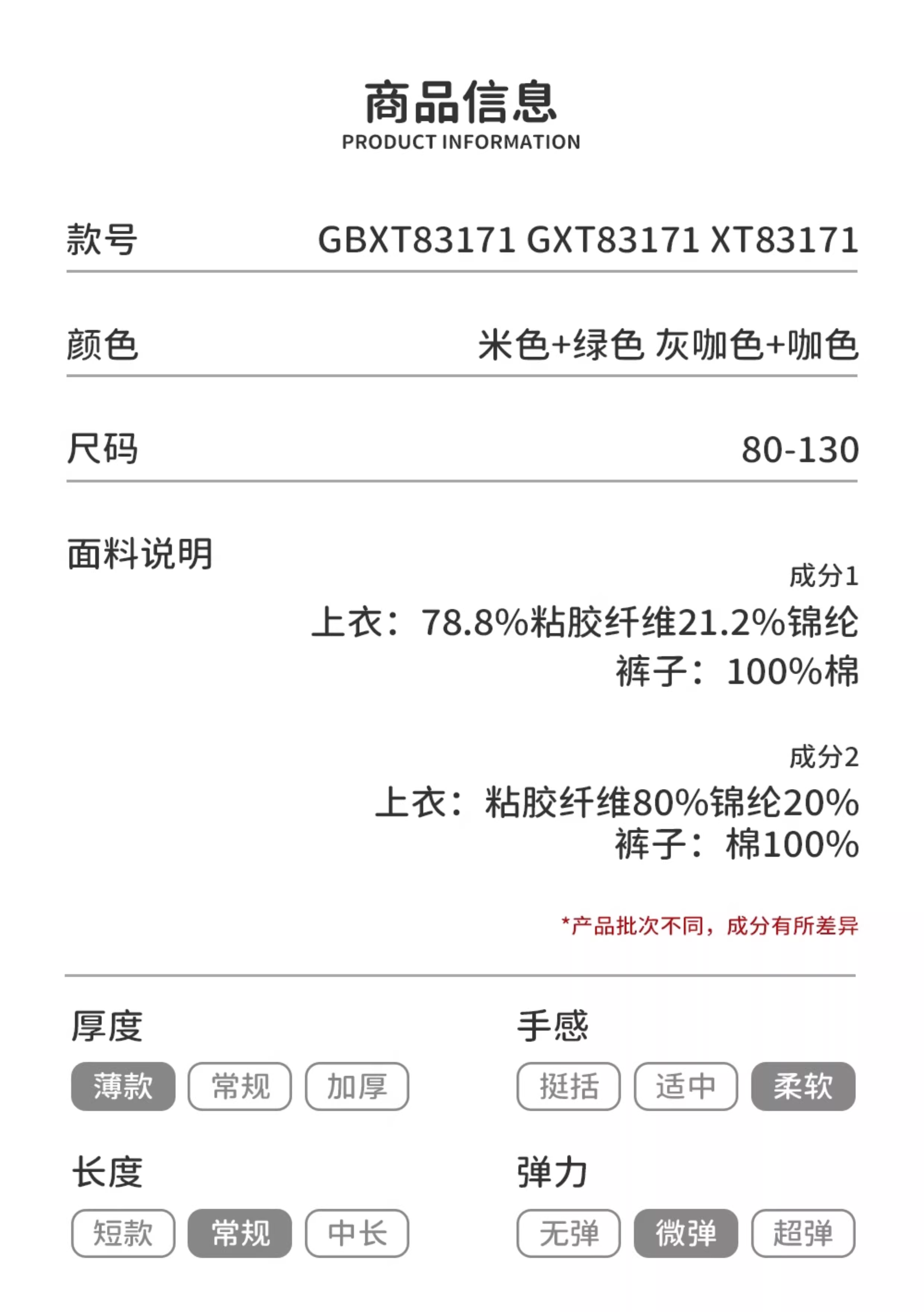 商品信息
PRODUCT INFORMATION

款号 GBXT83171 GXT83171 XT83171

颜色 米色+绿色 灰咖色+咖色

尺码 80-130

面料说明

成分1
上衣：78.8%粘胶纤维21.2%锦纶
裤子：100%棉

成分2
上衣：粘胶纤维80%锦纶20%
裤子：棉100%

*产品批次不同，成分有所差异

厚度
薄款 常规 加厚

长度
短款 常规 中长

手感
挺括 适中 柔软

弹力
无弹 微弹 超弹